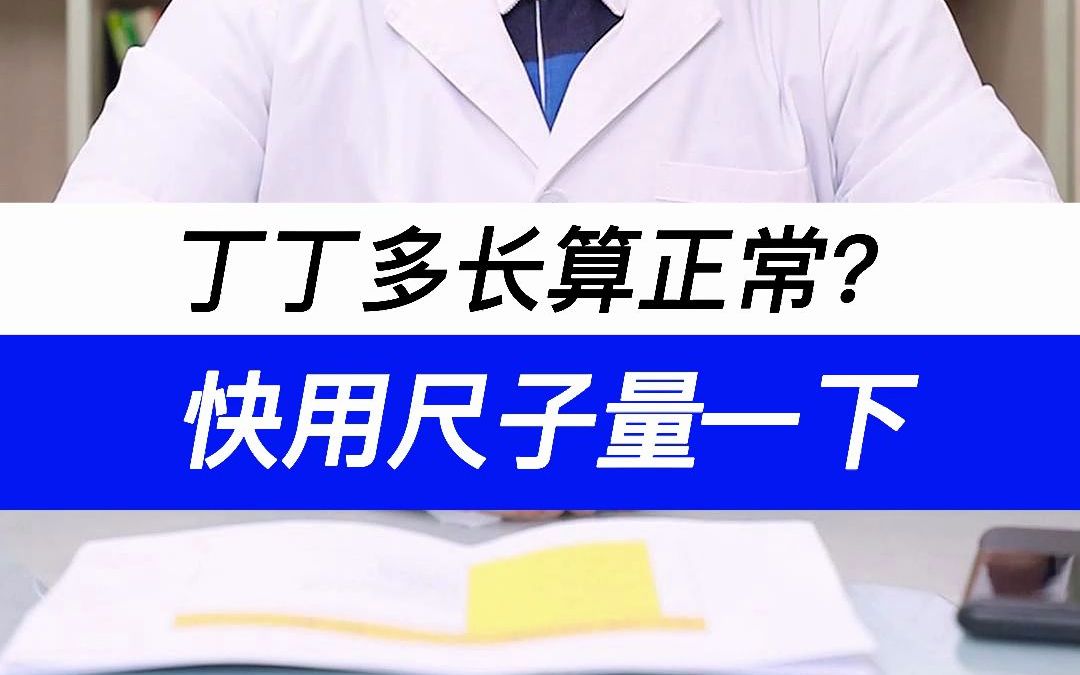 丁丁多长算正常?

快用尺子量一下